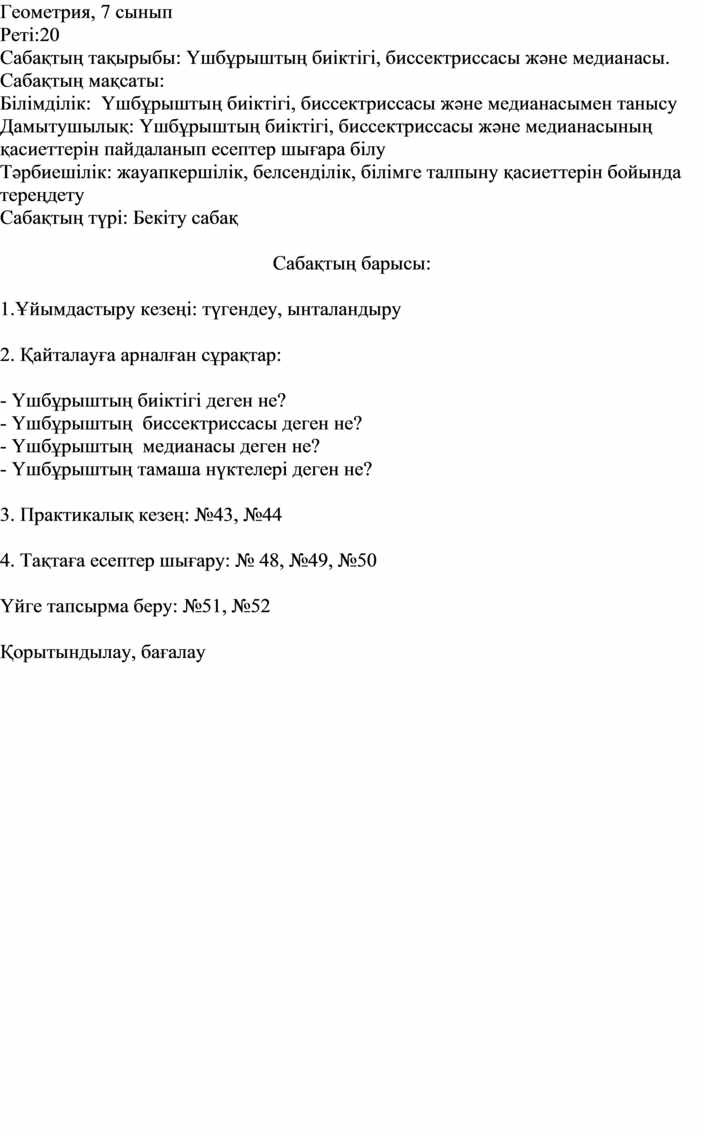 Геометрия, 7 сынып
Реті:20
Сабақтың тақырыбы: Үшбұрыштың биіктігі, биссектриссасы және медианасы.
Сабақтың мақсаты:
Білімділік: Үшбұрыштың биіктігі, биссектриссасы және медианасымен танысу
Дамытушылық: Үшбұрыштың биіктігі, биссектриссасы және медианасының қасиеттерін пайдаланып есептер шығара білу
Тәрбиешілік: жауапкершілік, белсенділік, білімге талпыну қасиеттерін бойында тереңдету
Сабақтың түрі: Бекіту сабақ

Сабақтың барысы:

1.Ұйымдастыру кезеңі: түгендеу, ынталандыру

2. Қайталауға арналған сұрақтар:

- Үшбұрыштың биіктігі деген не?
- Үшбұрыштың биссектриссасы деген не?
- Үшбұрыштың медианасы деген не?
- Үшбұрыштың тамаша нүктелері деген не?

3. Практикалық кезең: №43, №44

4. Тақтаға есептер шығару: № 48, №49, №50

Үйге тапсырма беру: №51, №52

Қорытындылау, бағалау